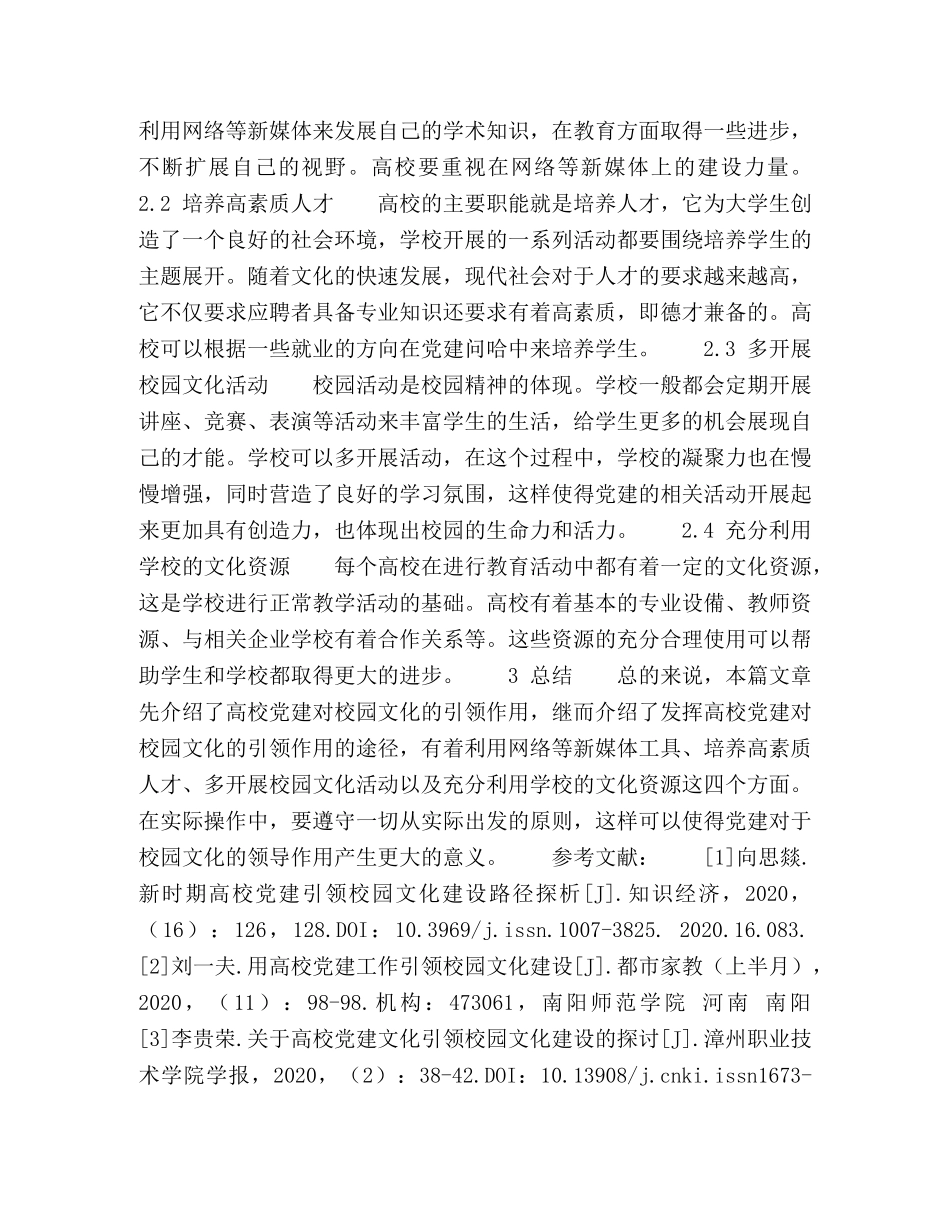 利用网络等新媒体来发展自己的学术知识，在教育方面取得一些进步，不断扩展自己的视野。高校要重视在网络等新媒体上的建设力量。 2.2 培养高素质人才　　高校的主要职能就是培养人才，它为大学生创造了一个良好的社会环境，学校开展的一系列活动都要围绕培养学生的主题展开。随着文化的快速发展，现代社会对于人才的要求越来越高，它不仅要求应聘者具备专业知识还要求有着高素质，即德才兼备的。高校可以根据一些就业的方向在党建问哈中来培养学生。　　2.3 多开展校园文化活动　　校园活动是校园精神的体现。学校一般都会定期开展讲座、竞赛、表演等活动来丰富学生的生活，给学生更多的机会展现自己的才能。学校可以多开展活动，在这个过程中，学校的凝聚力也在慢慢增强，同时营造了良好的学习氛围，这样使得党建的相关活动开展起来更加具有创造力，也体现出校园的生命力和活力。　　2.4 充分利用学校的文化资源　　每个高校在进行教育活动中都有着一定的文化资源，这是学校进行正常教学活动的基础。高校有着基本的专业设備、教师资源、与相关企业学校有着合作关系等。这些资源的充分合理使用可以帮助学生和学校都取得更大的进步。　　3 总结　　总的来说，本篇文章先介绍了高校党建对校园文化的引领作用，继而介绍了发挥高校党建对校园文化的引领作用的途径，有着利用网络等新媒体工具、培养高素质人才、多开展校园文化活动以及充分利用学校的文化资源这四个方面。在实际操作中，要遵守一切从实际出发的原则，这样可以使得党建对于校园文化的领导作用产生更大的意义。　　参考文献：　[1]向思燚.新时期高校党建引领校园文化建设路径探析[J].知识经济，2020，（16）：126，128.DOI：10.3969/j.issn.1007-3825. 2020.16.083. [2]刘一夫.用高校党建工作引领校园文化建设[J].都市家教（上半月），2020，（11）：98-98.机构：473061，南阳师范学院 河南 南阳 [3]李贵荣.关于高校党建文化引领校园文化建设的探讨[J].漳州职业技术学院学报，2020，（2）：38-42.DOI：10.13908/j.cnki.issn1673-